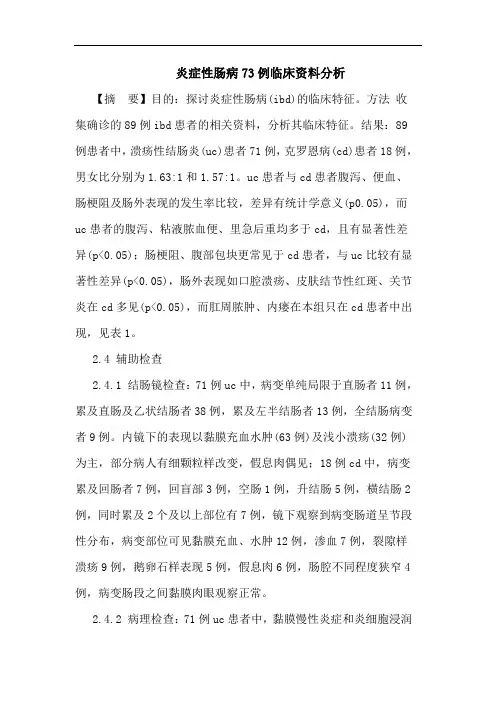 炎症性肠病73例临床资料分析

【摘　要】目的：探讨炎症性肠病(ibd)的临床特征。方法 收集确诊的89例ibd患者的相关资料，分析其临床特征。结果：89例患者中，溃疡性结肠炎(uc)患者71例，克罗恩病(cd)患者18例，男女比分别为1.63:1和1.57:1。uc患者与cd患者腹泻、便血、肠梗阻及肠外表现的发生率比较，差异有统计学意义(p0.05)，而uc患者的腹泻、粘液脓血便、里急后重均多于cd，且有显著性差异(p<0.05)；肠梗阻、腹部包块更常见于cd患者，与uc比较有显著性差异(p<0.05)，肠外表现如口腔溃疡、皮肤结节性红斑、关节炎在cd多见(p<0.05)，而肛周脓肿、内瘘在本组只在cd患者中出现，见表1。

2.4 辅助检查

2.4.1 结肠镜检查：71例uc中，病变单纯局限于直肠者11例，累及直肠及乙状结肠者38例，累及左半结肠者13例，全结肠病变者9例。内镜下的表现以黏膜充血水肿(63例)及浅小溃疡(32例)为主，部分病人有细颗粒样改变，假息肉偶见；18例cd中，病变累及回肠者7例，回盲部3例，空肠1例，升结肠5例，横结肠2例，同时累及2个及以上部位有7例，镜下观察到病变肠道呈节段性分布，病变部位可见黏膜充血、水肿12例，渗血7例，裂隙样溃疡9例，鹅卵石样表现5例，假息肉6例，肠腔不同程度狭窄4例，病变肠段之间黏膜肉眼观察正常。

2.4.2 病理检查：71例uc患者中，黏膜慢性炎症和炎细胞浸润